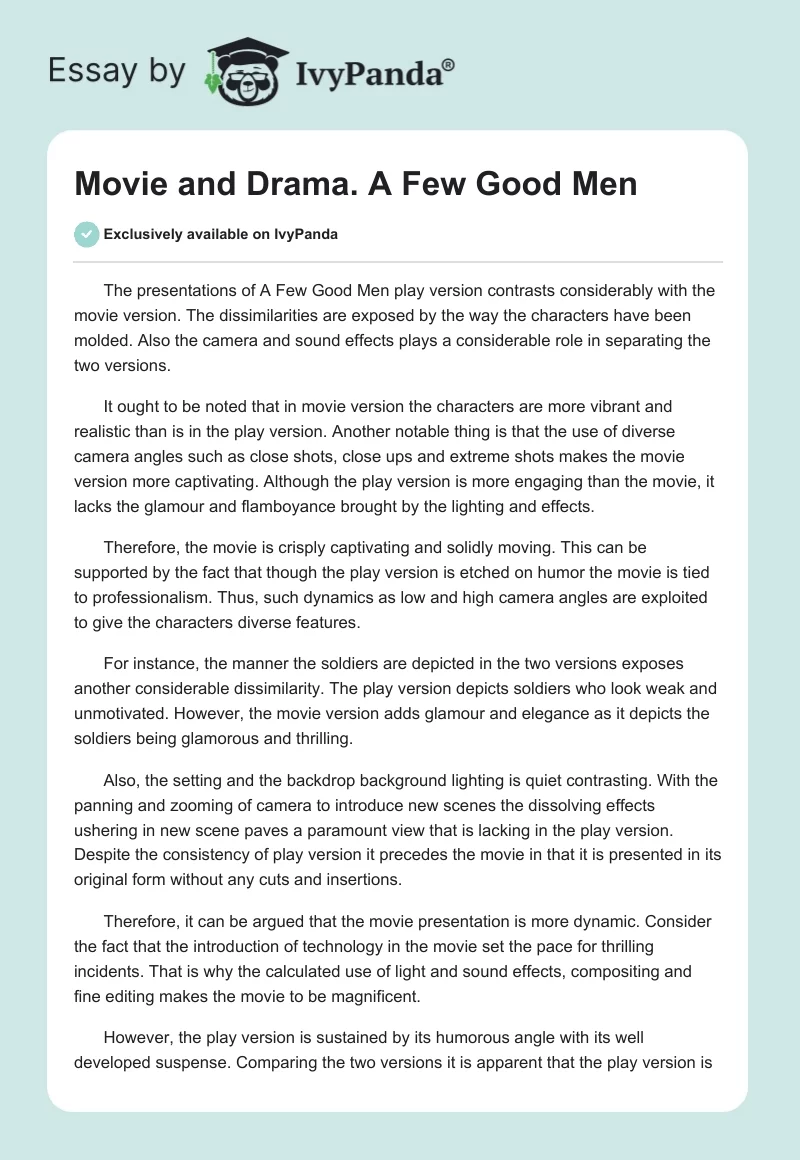 Essay by IvyPanda®

Movie and Drama. A Few Good Men

Exclusively available on IvyPanda

The presentations of A Few Good Men play version contrasts considerably with the movie version. The dissimilarities are exposed by the way the characters have been molded. Also the camera and sound effects plays a considerable role in separating the two versions.

It ought to be noted that in movie version the characters are more vibrant and realistic than is in the play version. Another notable thing is that the use of diverse camera angles such as close shots, close ups and extreme shots makes the movie version more captivating. Although the play version is more engaging than the movie, it lacks the glamour and flamboyance brought by the lighting and effects.

Therefore, the movie is crisply captivating and solidly moving. This can be supported by the fact that though the play version is etched on humor the movie is tied to professionalism. Thus, such dynamics as low and high camera angles are exploited to give the characters diverse features.

For instance, the manner the soldiers are depicted in the two versions exposes another considerable dissimilarity. The play version depicts soldiers who look weak and unmotivated. However, the movie version adds glamour and elegance as it depicts the soldiers being glamorous and thrilling.

Also, the setting and the backdrop background lighting is quiet contrasting. With the panning and zooming of camera to introduce new scenes the dissolving effects ushering in new scene paves a paramount view that is lacking in the play version. Despite the consistency of play version it precedes the movie in that it is presented in its original form without any cuts and insertions.

Therefore, it can be argued that the movie presentation is more dynamic. Consider the fact that the introduction of technology in the movie set the pace for thrilling incidents. That is why the calculated use of light and sound effects, compositing and fine editing makes the movie to be magnificent.

However, the play version is sustained by its humorous angle with its well developed suspense. Comparing the two versions it is apparent that the play version is